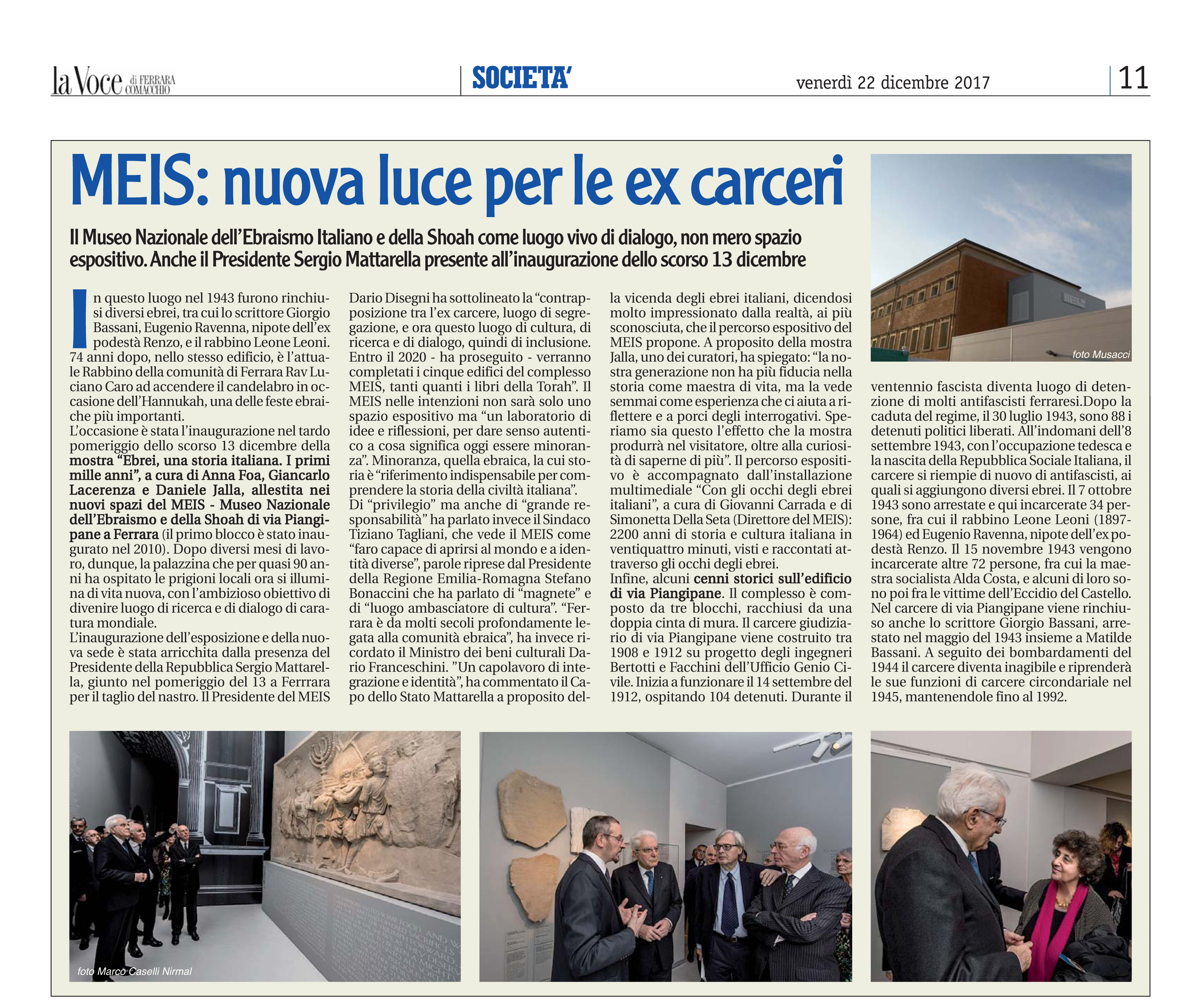 la Voce di FERRARA COMACCHIO

SOCIETA'

venerdì 22 dicembre 2017

11

MEIS: nuova luce per le ex carceri

Il Museo Nazionale dell'Ebraismo Italiano e della Shoah come luogo vivo di dialogo, non mero spazio espositivo. Anche il Presidente Sergio Mattarella presente all'inaugurazione dello scorso 13 dicembre

In questo luogo nel 1943 furono rinchiusi diversi ebrei, tra cui lo scrittore Giorgio Bassani, Eugenio Ravenna, nipote dell'ex podestà Renzo, e il rabbino Leone Leoni. 74 anni dopo, nello stesso edificio, è l'attuale Rabbino della comunità di Ferrara Rav Luciano Caro ad accendere il candelabro in occasione dell'Hannukah, una delle feste ebraiche più importanti.
L'occasione è stata l'inaugurazione nel tardo pomeriggio dello scorso 13 dicembre della mostra "Ebrei, una storia italiana. I primi mille anni", a cura di Anna Foa, Giancarlo Lacerenza e Daniele Jalla, allestita nei nuovi spazi del MEIS - Museo Nazionale dell'Ebraismo e della Shoah di via Piangipane a Ferrara (il primo blocco è stato inaugurato nel 2010). Dopo diversi mesi di lavoro, dunque, la palazzina che per quasi 90 anni ha ospitato le prigioni locali ora si illumina di vita nuova, con l'ambizioso obiettivo di divenire luogo di ricerca e di dialogo di caratura mondiale.
L'inaugurazione dell'esposizione e della nuova sede è stata arricchita dalla presenza del Presidente della Repubblica Sergio Mattarella, giunto nel pomeriggio del 13 a Ferrrara per il taglio del nastro. Il Presidente del MEIS Dario Disegni ha sottolineato la "contrapposizione tra l'ex carcere, luogo di segregazione, e ora questo luogo di cultura, di ricerca e di dialogo, quindi di inclusione. Entro il 2020 - ha proseguito - verranno completati i cinque edifici del complesso MEIS, tanti quanti i libri della Torah". Il MEIS nelle intenzioni non sarà solo uno spazio espositivo ma "un laboratorio di idee e riflessioni, per dare senso autentico a cosa significa oggi essere minoranza". Minoranza, quella ebraica, la cui storia è "riferimento indispensabile per comprendere la storia della civiltà italiana".
Di "privilegio" ma anche di "grande responsabilità" ha parlato invece il Sindaco Tiziano Tagliani, che vede il MEIS come "faro capace di aprirsi al mondo e a identità diverse", parole riprese dal Presidente della Regione Emilia-Romagna Stefano Bonaccini che ha parlato di "magnete" e di "luogo ambasciatore di cultura". "Ferrara è da molti secoli profondamente legata alla comunità ebraica", ha invece ricordato il Ministro dei beni culturali Dario Franceschini. "Un capolavoro di integrazione e identità", ha commentato il Capo dello Stato Mattarella a proposito della vicenda degli ebrei italiani, dicendosi molto impressionato dalla realtà, ai più sconosciuta, che il percorso espositivo del MEIS propone. A proposito della mostra Jalla, uno dei curatori, ha spiegato: "la nostra generazione non ha più fiducia nella storia come maestra di vita, ma la vede semmai come esperienza che ci aiuta a riflettere e a porci degli interrogativi. Speriamo sia questo l'effetto che la mostra produrrà nel visitatore, oltre alla curiosità di saperne di più". Il percorso espositivo è accompagnato dall'installazione multimediale "Con gli occhi degli ebrei italiani", a cura di Giovanni Carrada e di Simonetta Della Seta (Direttore del MEIS): 2200 anni di storia e cultura italiana in ventiquattro minuti, visti e raccontati attraverso gli occhi degli ebrei.
Infine, alcuni cenni storici sull'edificio di via Piangipane. Il complesso è composto da tre blocchi, racchiusi da una doppia cinta di mura. Il carcere giudiziario di via Piangipane viene costruito tra 1908 e 1912 su progetto degli ingegneri Bertotti e Facchini dell'Ufficio Genio Civile. Inizia a funzionare il 14 settembre del 1912, ospitando 104 detenuti. Durante il ventennio fascista diventa luogo di detenzione di molti antifascisti ferraresi.Dopo la caduta del regime, il 30 luglio 1943, sono 88 i detenuti politici liberati. All'indomani dell'8 settembre 1943, con l'occupazione tedesca e la nascita della Repubblica Sociale Italiana, il carcere si riempie di nuovo di antifascisti, ai quali si aggiungono diversi ebrei. Il 7 ottobre 1943 sono arrestate e qui incarcerate 34 persone, fra cui il rabbino Leone Leoni (1897-1964) ed Eugenio Ravenna, nipote dell'ex podestà Renzo. Il 15 novembre 1943 vengono incarcerate altre 72 persone, fra cui la maestra socialista Alda Costa, e alcuni di loro sono poi fra le vittime dell'Eccidio del Castello. Nel carcere di via Piangipane viene rinchiuso anche lo scrittore Giorgio Bassani, arrestato nel maggio del 1943 insieme a Matilde Bassani. A seguito dei bombardamenti del 1944 il carcere diventa inagibile e riprenderà le sue funzioni di carcere circondariale nel 1945, mantenendole fino al 1992.

foto Musacci

foto Marco Caselli Nirmal